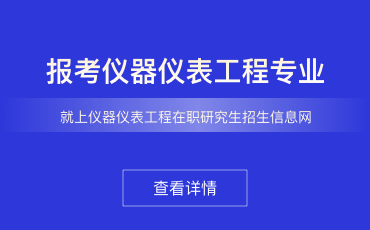 报考仪器仪表工程专业

就上仪器仪表工程在职研究生招生信息网

查看详情